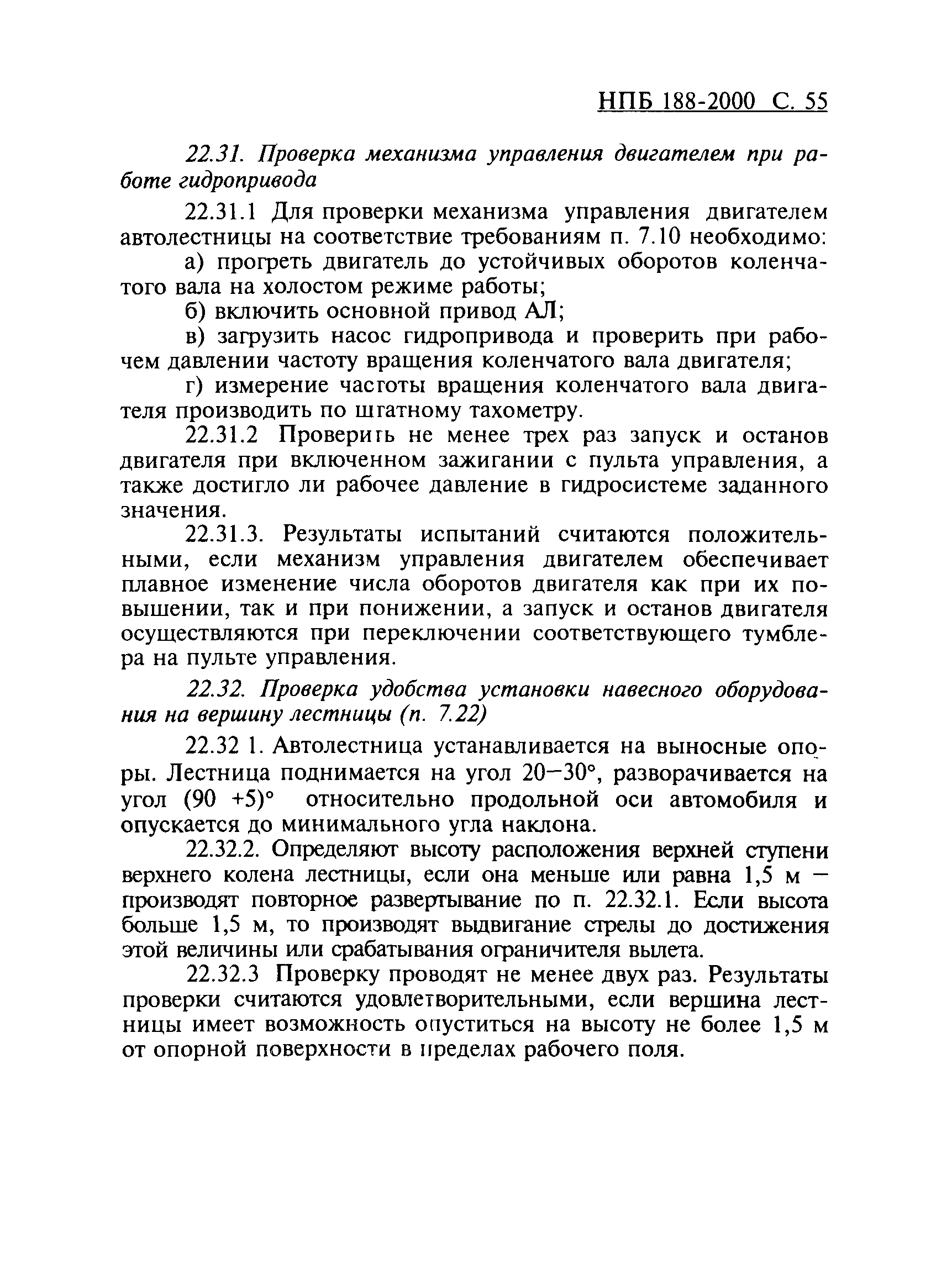 НПБ 188-2000 С. 55

22.31. Проверка механизма управления двигателем при работе гидропривода

22.31.1 Для проверки механизма управления двигателем автолестницы на соответствие требованиям п. 7.10 необходимо:

а) прогреть двигатель до устойчивых оборотов коленчатого вала на холостом режиме работы;

б) включить основной привод АЛ;

в) загрузить насос гидропривода и проверить при рабочем давлении частоту вращения коленчатого вала двигателя;

г) измерение частоты вращения коленчатого вала двигателя производить по штатному тахометру.

22.31.2 Проверить не менее трех раз запуск и останов двигателя при включенном зажигании с пульта управления, а также достигло ли рабочее давление в гидросистеме заданного значения.

22.31.3. Результаты испытаний считаются положительными, если механизм управления двигателем обеспечивает плавное изменение числа оборотов двигателя как при их повышении, так и при понижении, а запуск и останов двигателя осуществляются при переключении соответствующего тумблера на пульте управления.

22.32. Проверка удобства установки навесного оборудования на вершину лестницы (п. 7.22)

22.32 1. Автолестница устанавливается на выносные опоры. Лестница поднимается на угол 20—30°, разворачивается на угол (90 +5)° относительно продольной оси автомобиля и опускается до минимального угла наклона.

22.32.2. Определяют высоту расположения верхней ступени верхнего колена лестницы, если она меньше или равна 1,5 м — производят повторное развертывание по п. 22.32.1. Если высота больше 1,5 м, то производят выдвигание стрелы до достижения этой величины или срабатывания ограничителя вылета.

22.32.3 Проверку проводят не менее двух раз. Результаты проверки считаются удовлетворительными, если вершина лестницы имеет возможность опуститься на высоту не более 1,5 м от опорной поверхности в пределах рабочего поля.